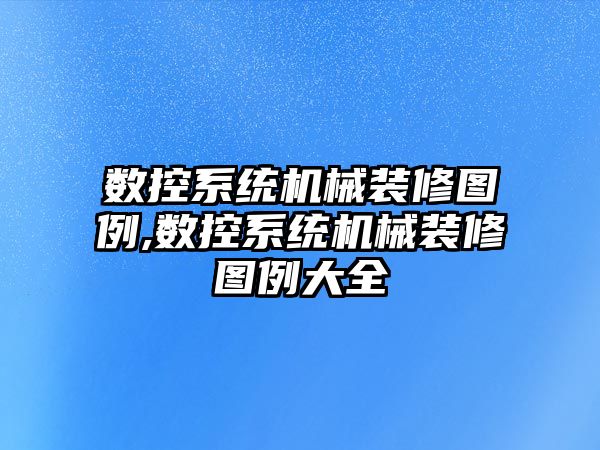 数控系统机械装修图例,数控系统机械装修图例大全